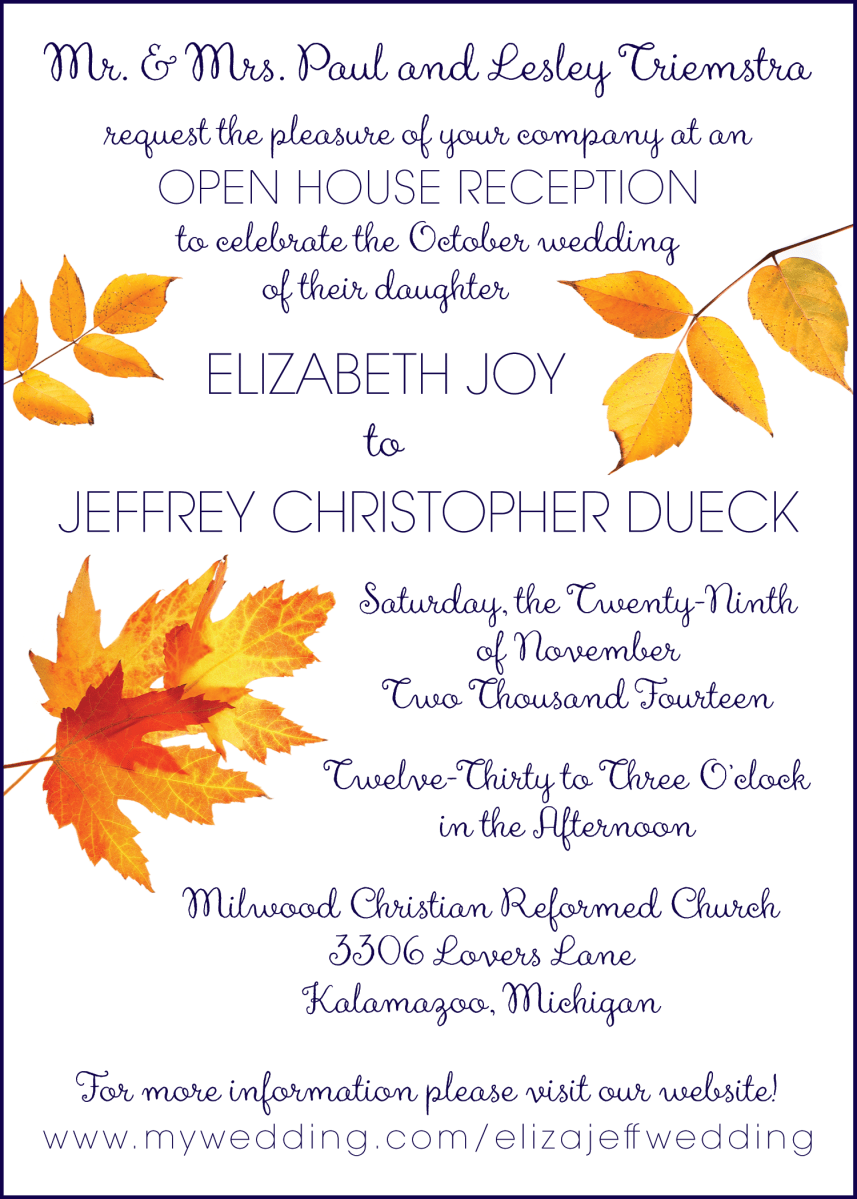 Mr. & Mrs. Paul and Lesley Triemstra

request the pleasure of your company at an

OPEN HOUSE RECEPTION

to celebrate the October wedding
of their daughter

ELIZABETH JOY
to
JEFFREY CHRISTOPHER DUECK

Saturday, the Twenty-Ninth
of November
Two Thousand Fourteen

Twelve-Thirty to Three O'clock
in the Afternoon

Milwood Christian Reformed Church
3306 Lovers Lane
Kalamazoo, Michigan

For more information please visit our website!
www.mywedding.com/elizajeffwedding